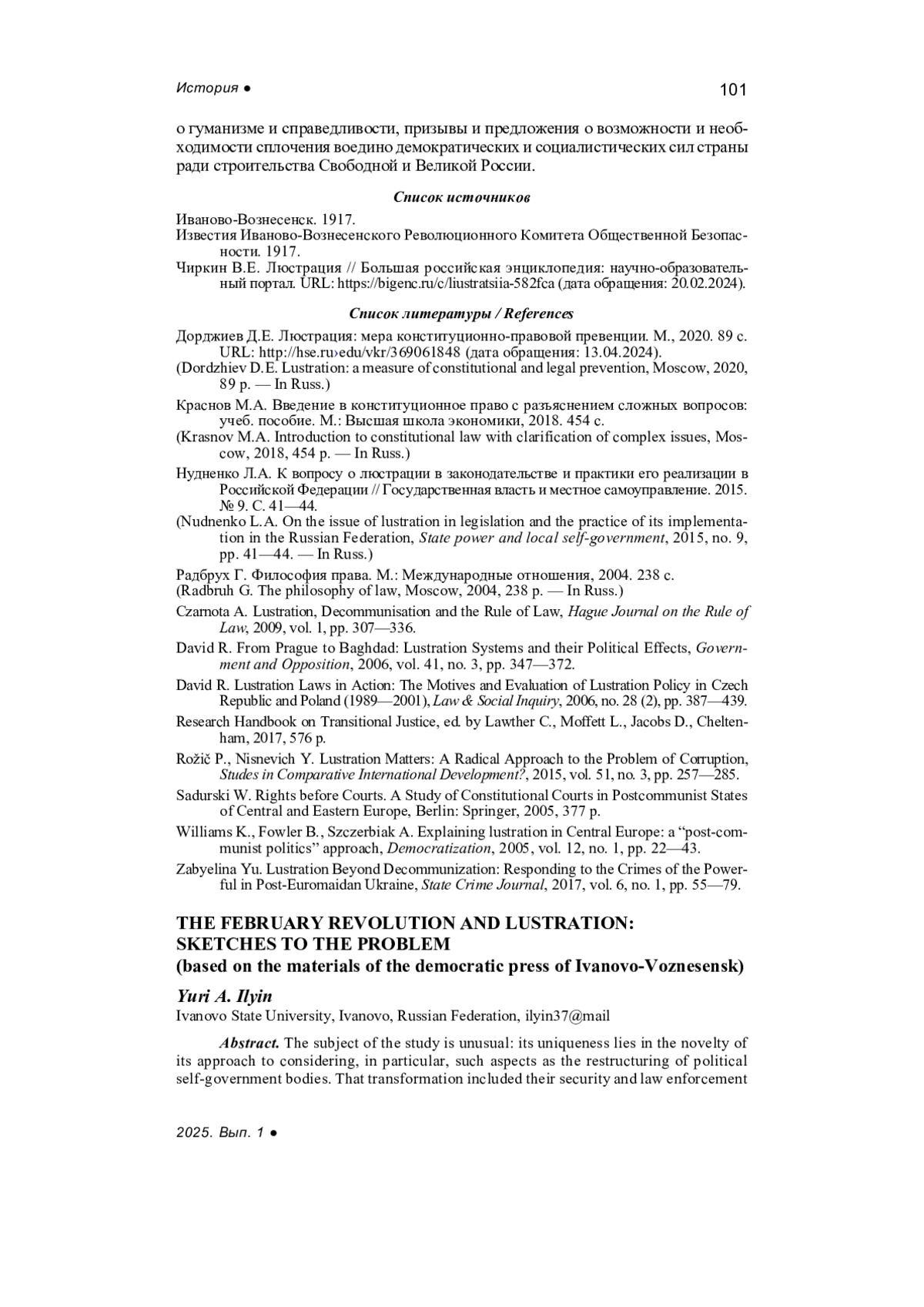 История ●

101

о гуманизме и справедливости, призывы и предложения о возможности и необходимости сплочения воедино демократических и социалистических сил страны ради строительства Свободной и Великой России.

Список источников

Иваново-Вознесенск. 1917.

Известия Иваново-Вознесенского Революционного Комитета Общественной Безопасности. 1917.

Чиркин В.Е. Люстрация // Большая российская энциклопедия: научно-образовательный портал. URL: https://bigenc.ru/c/liustratsiia-582fca (дата обращения: 20.02.2024).

Список литературы / References

Дорджиев Д.Е. Люстрация: мера конституционно-правовой превенции. М., 2020. 89 с. URL: http://hse.ru›edu/vkr/369061848 (дата обращения: 13.04.2024).

(Dordzhiev D.E. Lustration: a measure of constitutional and legal prevention, Moscow, 2020, 89 p. — In Russ.)

Краснов М.А. Введение в конституционное право с разъяснением сложных вопросов: учеб. пособие. М.: Высшая школа экономики, 2018. 454 с.

(Krasnov M.A. Introduction to constitutional law with clarification of complex issues, Moscow, 2018, 454 p. — In Russ.)

Нудненко Л.А. К вопросу о люстрации в законодательстве и практики его реализации в Российской Федерации // Государственная власть и местное самоуправление. 2015. № 9. С. 41—44.

(Nudnenko L.A. On the issue of lustration in legislation and the practice of its implementation in the Russian Federation, State power and local self-government, 2015, no. 9, pp. 41—44. — In Russ.)

Радбрух Г. Философия права. М.: Международные отношения, 2004. 238 с.

(Radbruh G. The philosophy of law, Moscow, 2004, 238 p. — In Russ.)

Czarnota A. Lustration, Decommunisation and the Rule of Law, Hague Journal on the Rule of Law, 2009, vol. 1, pp. 307—336.

David R. From Prague to Baghdad: Lustration Systems and their Political Effects, Government and Opposition, 2006, vol. 41, no. 3, pp. 347—372.

David R. Lustration Laws in Action: The Motives and Evaluation of Lustration Policy in Czech Republic and Poland (1989—2001), Law & Social Inquiry, 2006, no. 28 (2), pp. 387—439.

Research Handbook on Transitional Justice, ed. by Lawther C., Moffett L., Jacobs D., Cheltenham, 2017, 576 p.

Rožič P., Nisnevich Y. Lustration Matters: A Radical Approach to the Problem of Corruption, Studes in Comparative International Development?, 2015, vol. 51, no. 3, pp. 257—285.

Sadurski W. Rights before Courts. A Study of Constitutional Courts in Postcommunist States of Central and Eastern Europe, Berlin: Springer, 2005, 377 p.

Williams K., Fowler B., Szczerbiak A. Explaining lustration in Central Europe: a “post-communist politics” approach, Democratization, 2005, vol. 12, no. 1, pp. 22—43.

Zabyelina Yu. Lustration Beyond Decommunization: Responding to the Crimes of the Powerful in Post-Euromaidan Ukraine, State Crime Journal, 2017, vol. 6, no. 1, pp. 55—79.

THE FEBRUARY REVOLUTION AND LUSTRATION: SKETCHES TO THE PROBLEM
(based on the materials of the democratic press of Ivanovo-Voznesensk)

Yuri A. Ilyin
Ivanovo State University, Ivanovo, Russian Federation, ilyin37@mail

Abstract. The subject of the study is unusual: its uniqueness lies in the novelty of its approach to considering, in particular, such aspects as the restructuring of political self-government bodies. That transformation included their security and law enforcement

2025. Вып. 1 ●